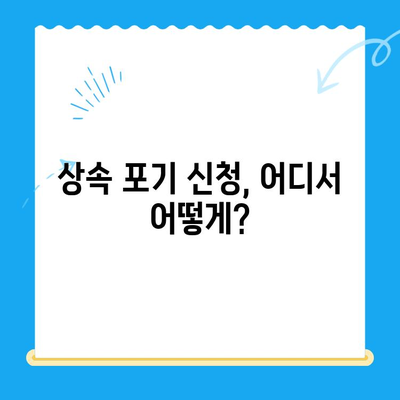 상속 포기 신청, 어디서 어떻게?